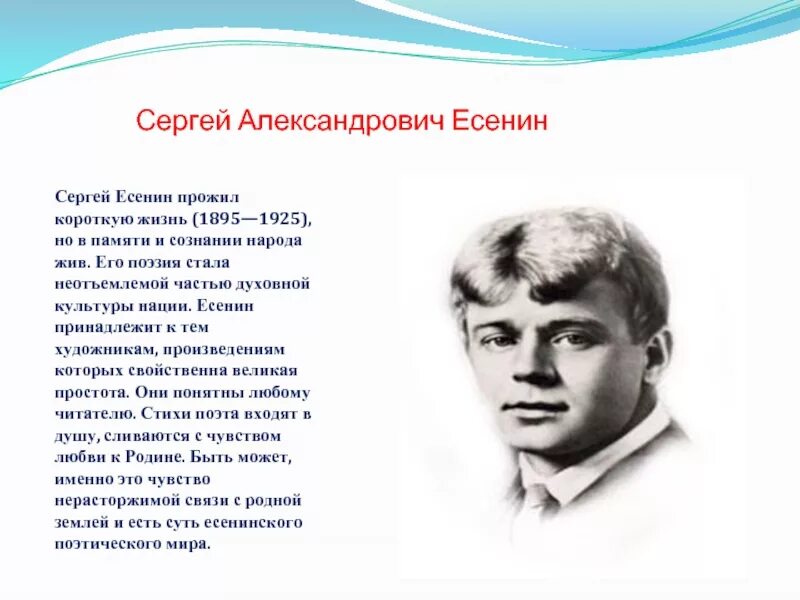 Сергей Александрович Есенин

Сергей Есенин прожил короткую жизнь (1895—1925), но в памяти и сознании народа жив. Его поэзия стала неотъемлемой частью духовной культуры нации. Есенин принадлежит к тем художникам, произведениям которых свойственна великая простота. Они понятны любому читателю. Стихи поэта входят в душу, сливаются с чувством любви к Родине. Быть может, именно это чувство нерасторжимой связи с родной землей и есть суть есенинского поэтического мира.